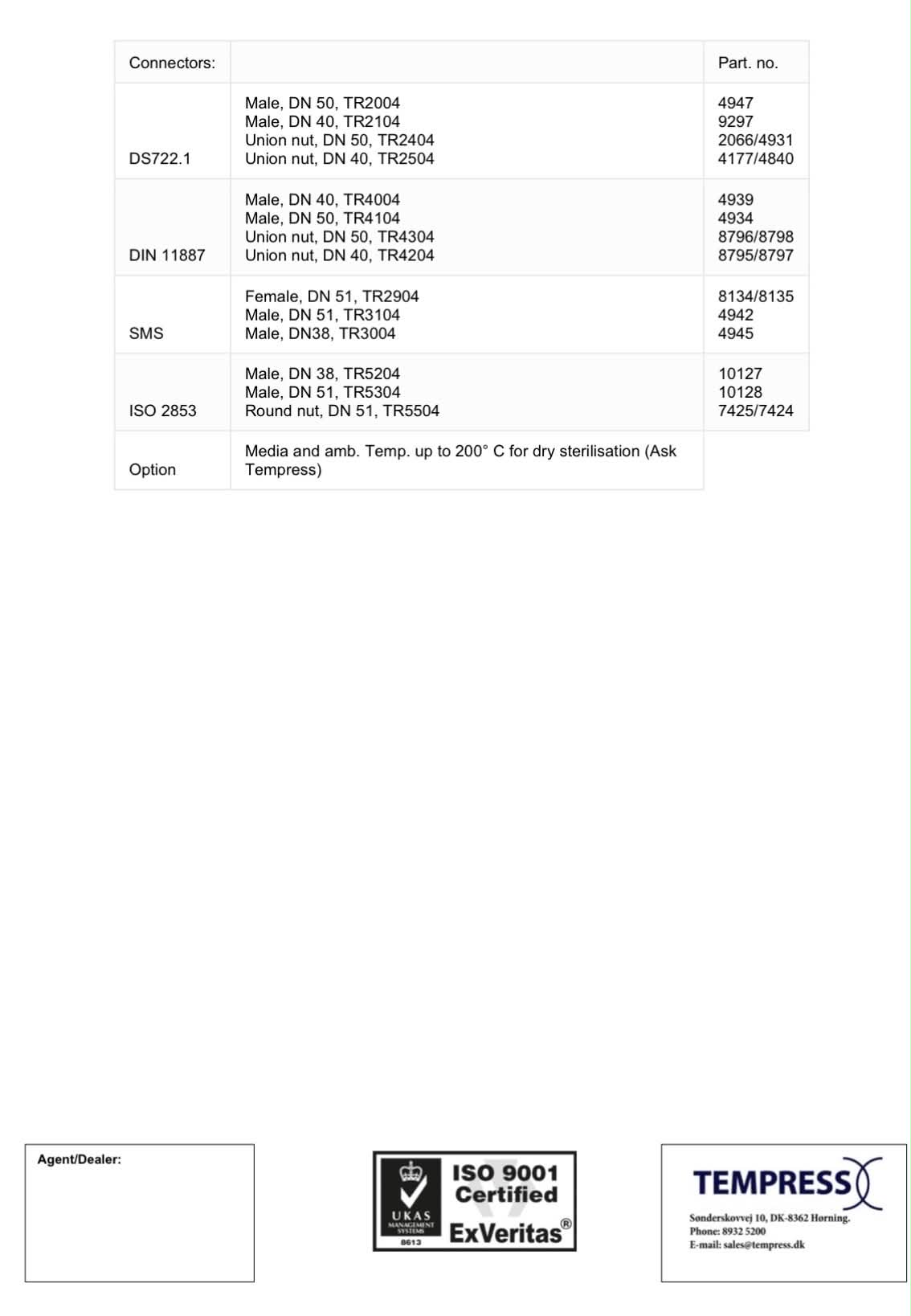 | Connectors: | | Part. no. |
|---|---|---|
| DS722.1 | Male, DN 50, TR2004<br>Male, DN 40, TR2104<br>Union nut, DN 50, TR2404<br>Union nut, DN 40, TR2504 | 4947<br>9297<br>2066/4931<br>4177/4840 |
| DIN 11887 | Male, DN 40, TR4004<br>Male, DN 50, TR4104<br>Union nut, DN 50, TR4304<br>Union nut, DN 40, TR4204 | 4939<br>4934<br>8796/8798<br>8795/8797 |
| SMS | Female, DN 51, TR2904<br>Male, DN 51, TR3104<br>Male, DN38, TR3004 | 8134/8135<br>4942<br>4945 |
| ISO 2853 | Male, DN 38, TR5204<br>Male, DN 51, TR5304<br>Round nut, DN 51, TR5504 | 10127<br>10128<br>7425/7424 |
| Option | Media and amb. Temp. up to 200° C for dry sterilisation (Ask Tempress) | |

Agent/Dealer:

UKAS MANAGEMENT SYSTEMS 8613
ISO 9001 Certified
ExVeritas®

TEMPRESS
Sønderskovvej 10, DK-8362 Hørning.
Phone: 8932 5200
E-mail: sales@tempress.dk